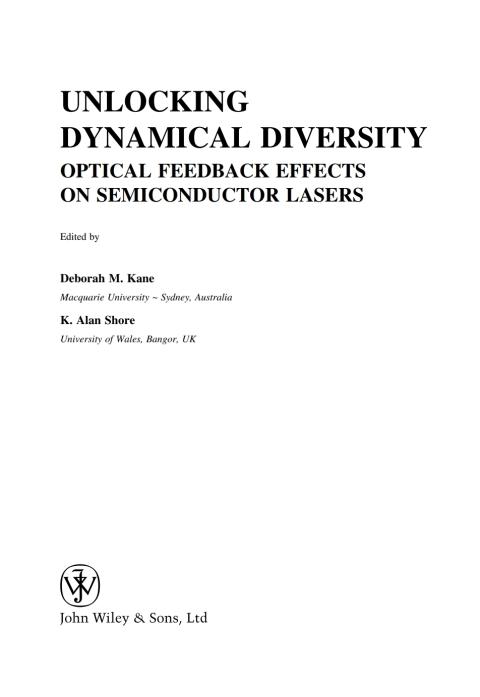 UNLOCKING
DYNAMICAL DIVERSITY
OPTICAL FEEDBACK EFFECTS
ON SEMICONDUCTOR LASERS

Edited by

Deborah M. Kane
Macquarie University ~ Sydney, Australia

K. Alan Shore
University of Wales, Bangor, UK

John Wiley & Sons, Ltd